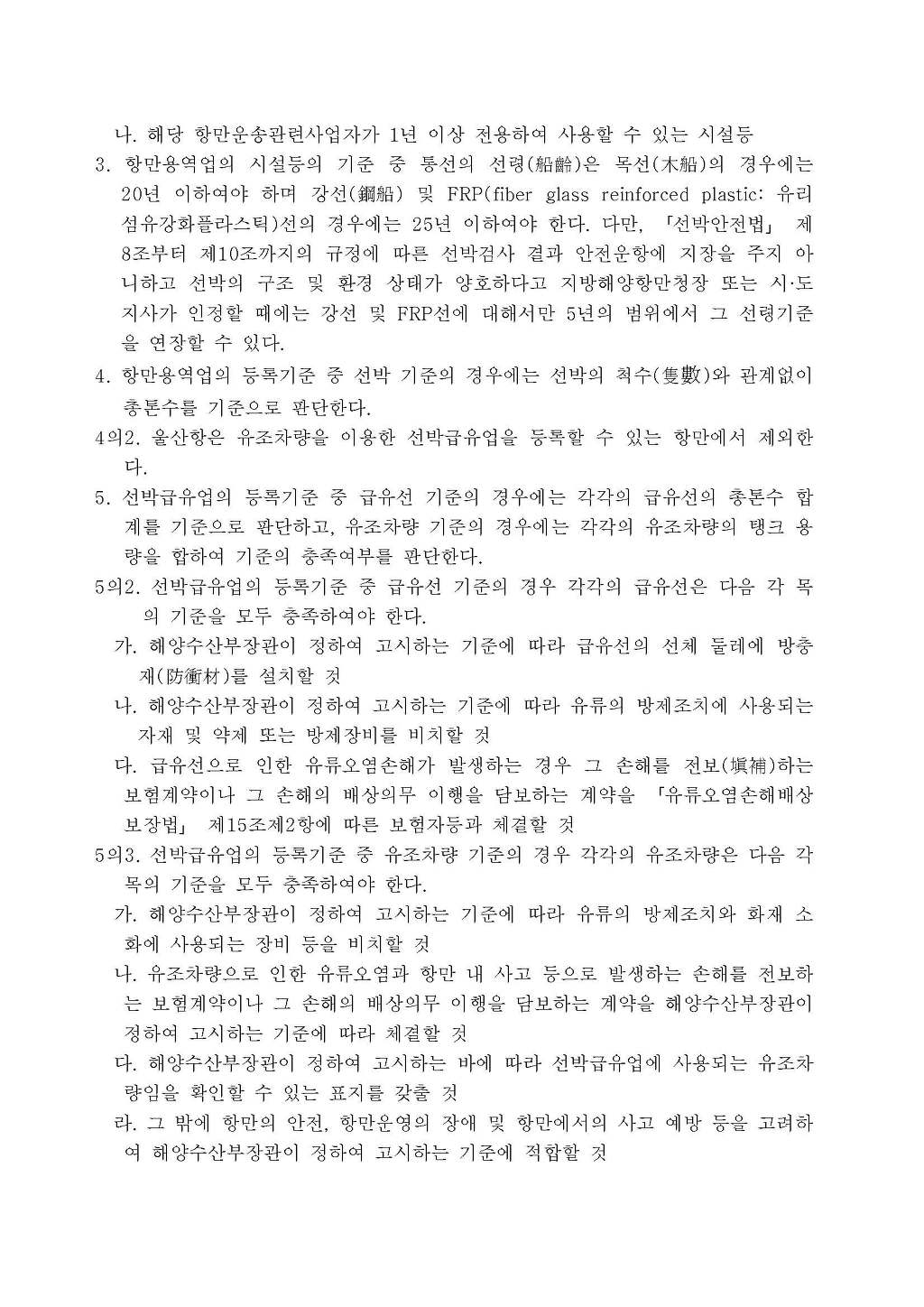 나. 해당 항만운송관련사업자가 1년 이상 전용하여 사용할 수 있는 시설등

3. 항만용역업의 시설등의 기준 중 통선의 선령(船齡)은 목선(木船)의 경우에는 20년 이하여야 하며 강선(鋼船) 및 FRP(fiber glass reinforced plastic: 유리섬유강화플라스틱)선의 경우에는 25년 이하여야 한다. 다만, 「선박안전법」 제8조부터 제10조까지의 규정에 따른 선박검사 결과 안전운항에 지장을 주지 아니하고 선박의 구조 및 환경 상태가 양호하다고 지방해양항만청장 또는 시·도지사가 인정할 때에는 강선 및 FRP선에 대해서만 5년의 범위에서 그 선령기준을 연장할 수 있다.

4. 항만용역업의 등록기준 중 선박 기준의 경우에는 선박의 척수(隻數)와 관계없이 총톤수를 기준으로 판단한다.

4의2. 울산항은 유조차량을 이용한 선박급유업을 등록할 수 있는 항만에서 제외한다.

5. 선박급유업의 등록기준 중 급유선 기준의 경우에는 각각의 급유선의 총톤수 합계를 기준으로 판단하고, 유조차량 기준의 경우에는 각각의 유조차량의 탱크 용량을 합하여 기준의 충족여부를 판단한다.

5의2. 선박급유업의 등록기준 중 급유선 기준의 경우 각각의 급유선은 다음 각 목의 기준을 모두 충족하여야 한다.

가. 해양수산부장관이 정하여 고시하는 기준에 따라 급유선의 선체 둘레에 방충재(防衝材)를 설치할 것

나. 해양수산부장관이 정하여 고시하는 기준에 따라 유류의 방제조치에 사용되는 자재 및 약제 또는 방제장비를 비치할 것

다. 급유선으로 인한 유류오염손해가 발생하는 경우 그 손해를 전보(塡補)하는 보험계약이나 그 손해의 배상의무 이행을 담보하는 계약을 「유류오염손해배상 보장법」 제15조제2항에 따른 보험자등과 체결할 것

5의3. 선박급유업의 등록기준 중 유조차량 기준의 경우 각각의 유조차량은 다음 각 목의 기준을 모두 충족하여야 한다.

가. 해양수산부장관이 정하여 고시하는 기준에 따라 유류의 방제조치와 화재 소화에 사용되는 장비 등을 비치할 것

나. 유조차량으로 인한 유류오염과 항만 내 사고 등으로 발생하는 손해를 전보하는 보험계약이나 그 손해의 배상의무 이행을 담보하는 계약을 해양수산부장관이 정하여 고시하는 기준에 따라 체결할 것

다. 해양수산부장관이 정하여 고시하는 바에 따라 선박급유업에 사용되는 유조차량임을 확인할 수 있는 표지를 갖출 것

라. 그 밖에 항만의 안전, 항만운영의 장애 및 항만에서의 사고 예방 등을 고려하여 해양수산부장관이 정하여 고시하는 기준에 적합할 것